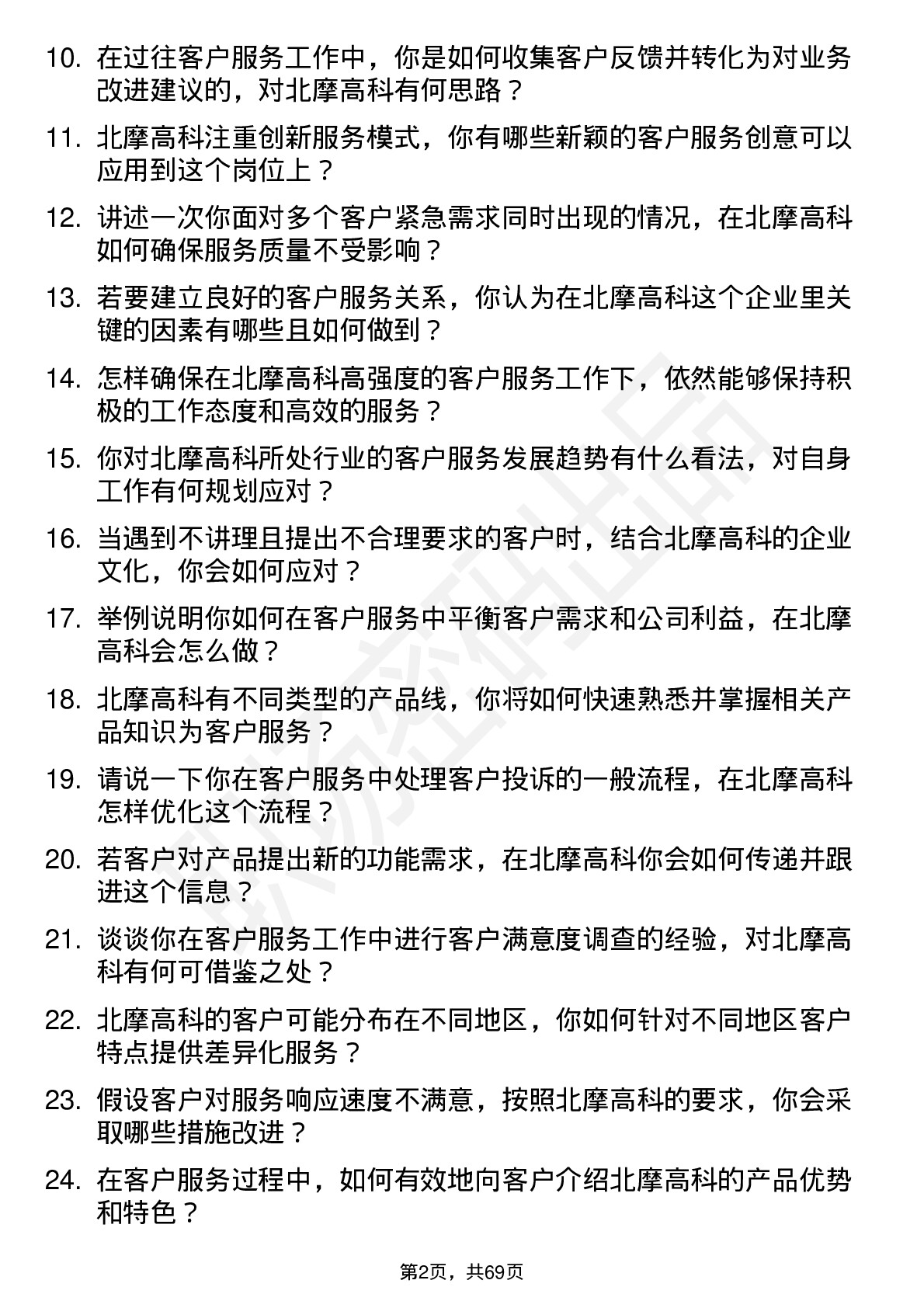 10. 在过往客户服务工作中，你是如何收集客户反馈并转化为对业务改进建议的，对北摩高科有何思路？

11. 北摩高科注重创新服务模式，你有哪些新颖的客户服务创意可以应用到这个岗位上？

12. 讲述一次你面对多个客户紧急需求同时出现的情况，在北摩高科如何确保服务质量不受影响？

13. 若要建立良好的客户服务关系，你认为在北摩高科这个企业里关键的因素有哪些且如何做到？

14. 怎样确保在北摩高科高强度的客户服务工作下，依然能够保持积极的工作态度和高效的服务？

15. 你对北摩高科所处行业的客户服务发展趋势有什么看法，对自身工作有何规划应对？

16. 当遇到不讲理且提出不合理要求的客户时，结合北摩高科的企业文化，你会如何应对？

17. 举例说明你如何在客户服务中平衡客户需求和公司利益，在北摩高科会怎么做？

18. 北摩高科有不同类型的产品线，你将如何快速熟悉并掌握相关产品知识为客户服务？

19. 请说一下你在客户服务中处理客户投诉的一般流程，在北摩高科怎样优化这个流程？

20. 若客户对产品提出新的功能需求，在北摩高科你会如何传递并跟进这个信息？

21. 谈谈你在客户服务工作中进行客户满意度调查的经验，对北摩高科有何可借鉴之处？

22. 北摩高科的客户可能分布在不同地区，你如何针对不同地区客户特点提供差异化服务？

23. 假设客户对服务响应速度不满意，按照北摩高科的要求，你会采取哪些措施改进？

24. 在客户服务过程中，如何有效地向客户介绍北摩高科的产品优势和特色？

第2页，共69页